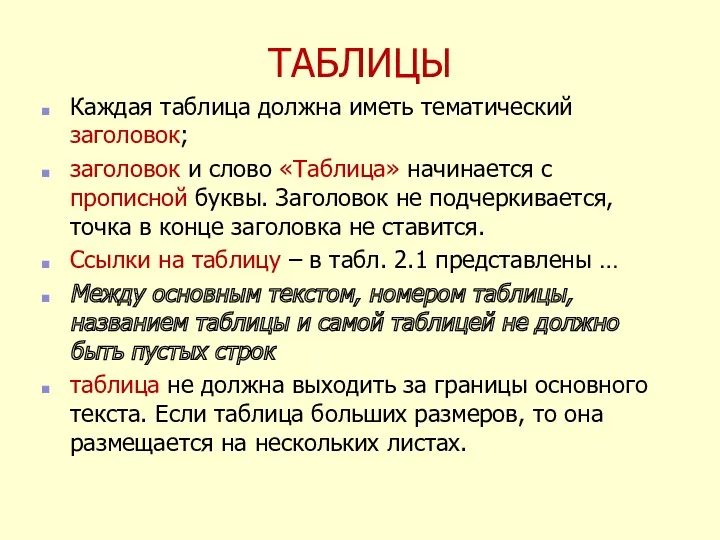 ТАБЛИЦЫ

Каждая таблица должна иметь тематический заголовок;

заголовок и слово «Таблица» начинается с прописной буквы. Заголовок не подчеркивается, точка в конце заголовка не ставится.

Ссылки на таблицу – в табл. 2.1 представлены …

Между основным текстом, номером таблицы, названием таблицы и самой таблицей не должно быть пустых строк

таблица не должна выходить за границы основного текста. Если таблица больших размеров, то она размещается на нескольких листах.